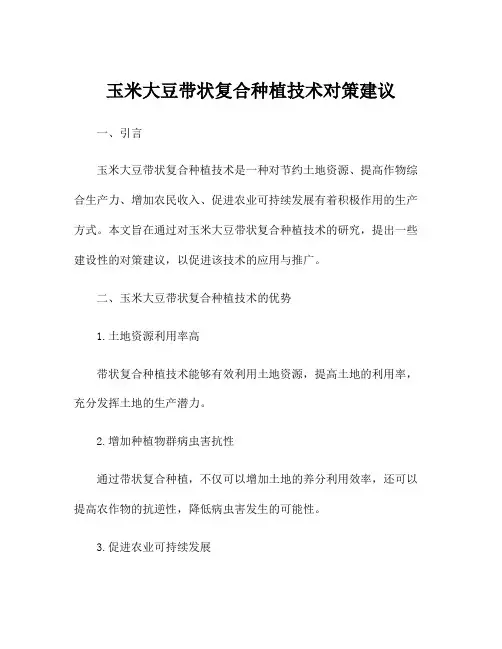 玉米大豆带状复合种植技术对策建议

一、引言

玉米大豆带状复合种植技术是一种对节约土地资源、提高作物综合生产力、增加农民收入、促进农业可持续发展有着积极作用的生产方式。本文旨在通过对玉米大豆带状复合种植技术的研究，提出一些建设性的对策建议，以促进该技术的应用与推广。

二、玉米大豆带状复合种植技术的优势

1.土地资源利用率高

带状复合种植技术能够有效利用土地资源，提高土地的利用率，充分发挥土地的生产潜力。

2.增加种植物群病虫害抗性

通过带状复合种植，不仅可以增加土地的养分利用效率，还可以提高农作物的抗逆性，降低病虫害发生的可能性。

3.促进农业可持续发展